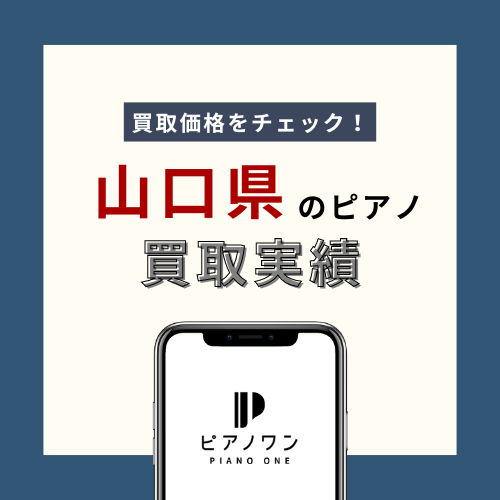 買取価格をチェック！

山口県のピアノ
買取実績

ピアノワン
PIANO ONE